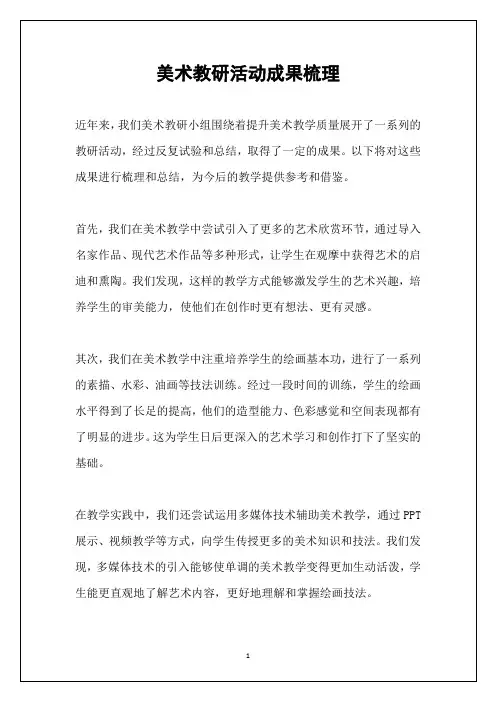 美术教研活动成果梳理

近年来，我们美术教研小组围绕着提升美术教学质量展开了一系列的教研活动，经过反复试验和总结，取得了一定的成果。以下将对这些成果进行梳理和总结，为今后的教学提供参考和借鉴。

首先，我们在美术教学中尝试引入了更多的艺术欣赏环节，通过导入名家作品、现代艺术作品等多种形式，让学生在观摩中获得艺术的启迪和熏陶。我们发现，这样的教学方式能够激发学生的艺术兴趣，培养学生的审美能力，使他们在创作时更有想法、更有灵感。

其次，我们在美术教学中注重培养学生的绘画基本功，进行了一系列的素描、水彩、油画等技法训练。经过一段时间的训练，学生的绘画水平得到了长足的提高，他们的造型能力、色彩感觉和空间表现都有了明显的进步。这为学生日后更深入的艺术学习和创作打下了坚实的基础。

在教学实践中，我们还尝试运用多媒体技术辅助美术教学，通过PPT展示、视频教学等方式，向学生传授更多的美术知识和技法。我们发现，多媒体技术的引入能够使单调的美术教学变得更加生动活泼，学生能更直观地了解艺术内容，更好地理解和掌握绘画技法。

1